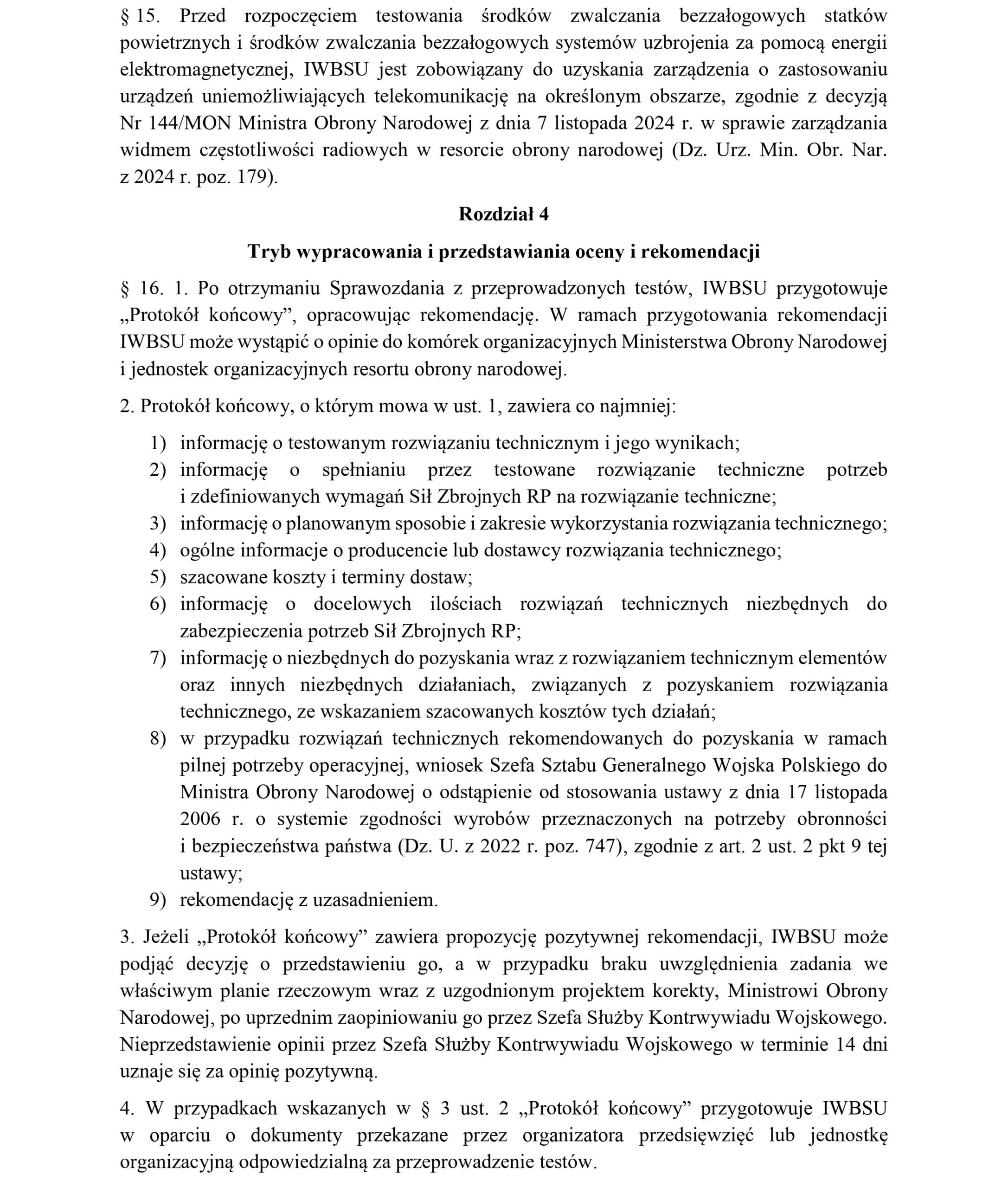 § 15. Przed rozpoczęciem testowania środków zwalczania bezzałogowych statków powietrznych i środków zwalczania bezzałogowych systemów uzbrojenia za pomocą energii elektromagnetycznej, IWBSU jest zobowiązany do uzyskania zarządzenia o zastosowaniu urządzeń uniemożliwiających telekomunikację na określonym obszarze, zgodnie z decyzją Nr 144/MON Ministra Obrony Narodowej z dnia 7 listopada 2024 r. w sprawie zarządzania widmem częstotliwości radiowych w resorcie obrony narodowej (Dz. Urz. Min. Obr. Nar. z 2024 r. poz. 179).

Rozdział 4

Tryb wypracowania i przedstawiania oceny i rekomendacji

§ 16. 1. Po otrzymaniu Sprawozdania z przeprowadzonych testów, IWBSU przygotowuje „Protokół końcowy”, opracowując rekomendację. W ramach przygotowania rekomendacji IWBSU może wystąpić o opinie do komórek organizacyjnych Ministerstwa Obrony Narodowej i jednostek organizacyjnych resortu obrony narodowej.

2. Protokół końcowy, o którym mowa w ust. 1, zawiera co najmniej:

1) informację o testowanym rozwiązaniu technicznym i jego wynikach;
2) informację o spełnianiu przez testowane rozwiązanie techniczne potrzeb i zdefiniowanych wymagań Sił Zbrojnych RP na rozwiązanie techniczne;
3) informację o planowanym sposobie i zakresie wykorzystania rozwiązania technicznego;
4) ogólne informacje o producencie lub dostawcy rozwiązania technicznego;
5) szacowane koszty i terminy dostaw;
6) informację o docelowych ilościach rozwiązań technicznych niezbędnych do zabezpieczenia potrzeb Sił Zbrojnych RP;
7) informację o niezbędnych do pozyskania wraz z rozwiązaniem technicznym elementów oraz innych niezbędnych działaniach, związanych z pozyskaniem rozwiązania technicznego, ze wskazaniem szacowanych kosztów tych działań;
8) w przypadku rozwiązań technicznych rekomendowanych do pozyskania w ramach pilnej potrzeby operacyjnej, wniosek Szefa Sztabu Generalnego Wojska Polskiego do Ministra Obrony Narodowej o odstąpienie od stosowania ustawy z dnia 17 listopada 2006 r. o systemie zgodności wyrobów przeznaczonych na potrzeby obronności i bezpieczeństwa państwa (Dz. U. z 2022 r. poz. 747), zgodnie z art. 2 ust. 2 pkt 9 tej ustawy;
9) rekomendację z uzasadnieniem.

3. Jeżeli „Protokół końcowy” zawiera propozycję pozytywnej rekomendacji, IWBSU może podjąć decyzję o przedstawieniu go, a w przypadku braku uwzględnienia zadania we właściwym planie rzeczowym wraz z uzgodnionym projektem korekty, Ministrowi Obrony Narodowej, po uprzednim zaopiniowaniu go przez Szefa Służby Kontrwywiadu Wojskowego. Nieprzedstawienie opinii przez Szefa Służby Kontrwywiadu Wojskowego w terminie 14 dni uznaje się za opinię pozytywną.

4. W przypadkach wskazanych w § 3 ust. 2 „Protokół końcowy” przygotowuje IWBSU w oparciu o dokumenty przekazane przez organizatora przedsięwzięć lub jednostkę organizacyjną odpowiedzialną za przeprowadzenie testów.